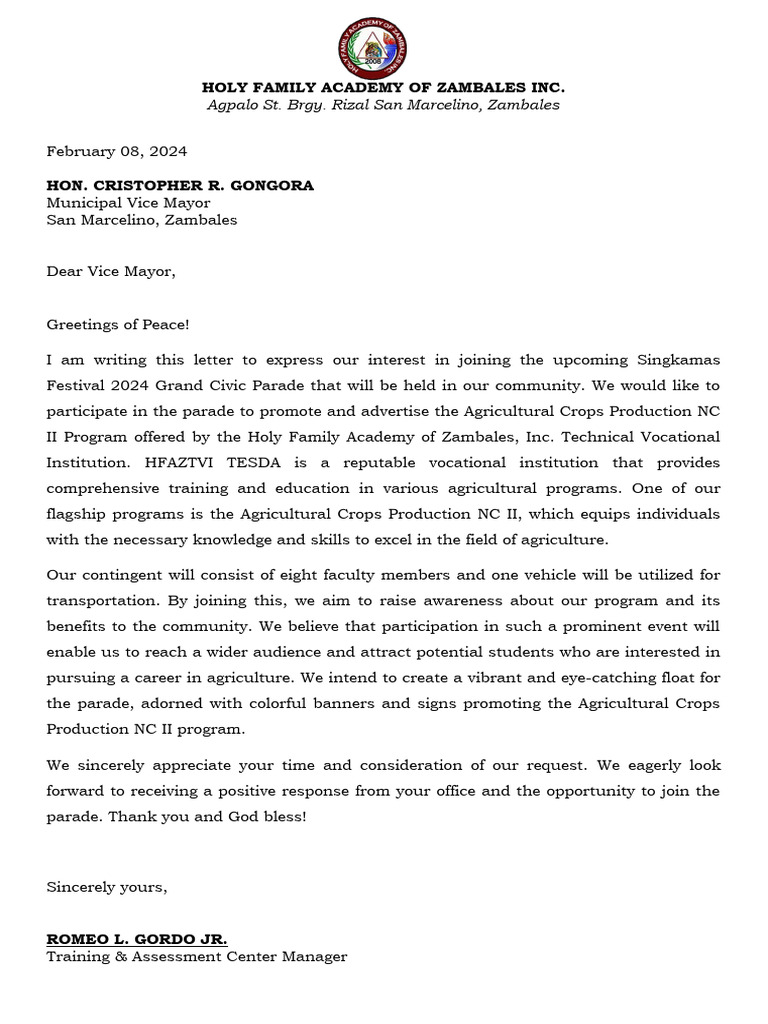 HOLY FAMILY ACADEMY OF ZAMBALES INC. 2006

HOLY FAMILY ACADEMY OF ZAMBALES INC.
Agpalo St. Brgy. Rizal San Marcelino, Zambales

February 08, 2024

HON. CRISTOPHER R. GONGORA
Municipal Vice Mayor
San Marcelino, Zambales

Dear Vice Mayor,

Greetings of Peace!

I am writing this letter to express our interest in joining the upcoming Singkamas Festival 2024 Grand Civic Parade that will be held in our community. We would like to participate in the parade to promote and advertise the Agricultural Crops Production NC II Program offered by the Holy Family Academy of Zambales, Inc. Technical Vocational Institution. HFAZTVI TESDA is a reputable vocational institution that provides comprehensive training and education in various agricultural programs. One of our flagship programs is the Agricultural Crops Production NC II, which equips individuals with the necessary knowledge and skills to excel in the field of agriculture.

Our contingent will consist of eight faculty members and one vehicle will be utilized for transportation. By joining this, we aim to raise awareness about our program and its benefits to the community. We believe that participation in such a prominent event will enable us to reach a wider audience and attract potential students who are interested in pursuing a career in agriculture. We intend to create a vibrant and eye-catching float for the parade, adorned with colorful banners and signs promoting the Agricultural Crops Production NC II program.

We sincerely appreciate your time and consideration of our request. We eagerly look forward to receiving a positive response from your office and the opportunity to join the parade. Thank you and God bless!

Sincerely yours,

ROMEO L. GORDO JR.
Training & Assessment Center Manager